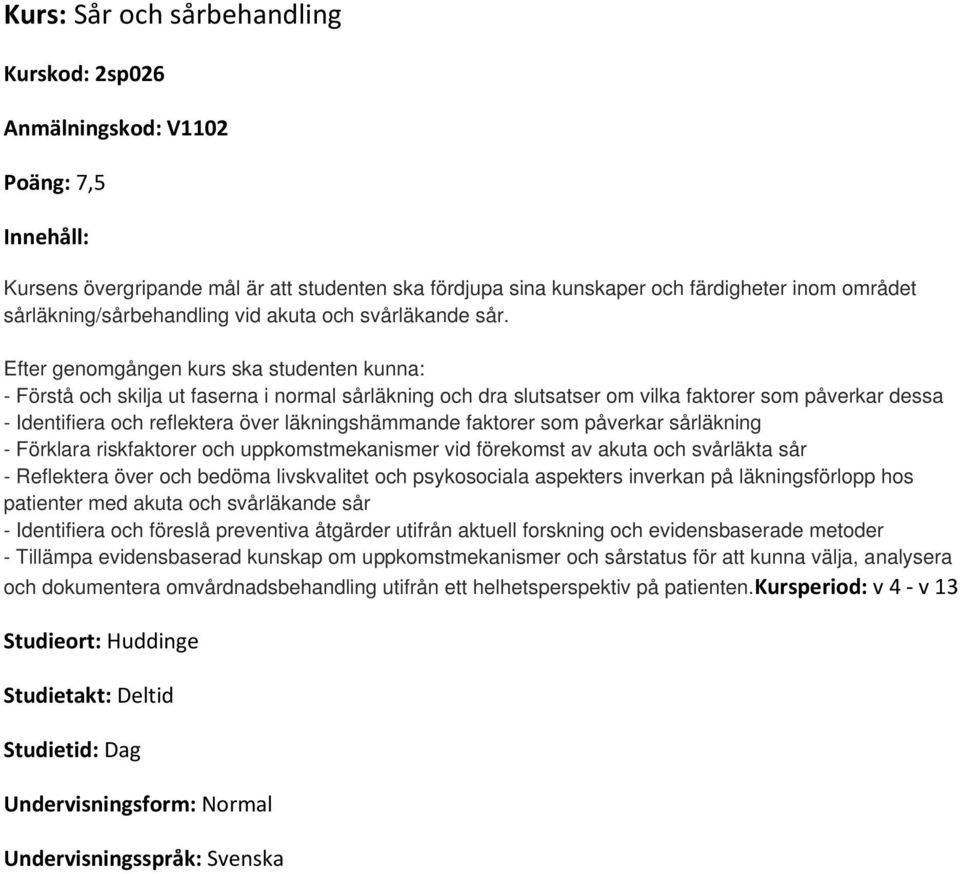 Kurs: Sår och sårbehandling

Kurskod: 2sp026

Anmälningskod: V1102

Poäng: 7,5

Innehåll:

Kursens övergripande mål är att studenten ska fördjupa sina kunskaper och färdigheter inom området sårläkning/sårbehandling vid akuta och svårläkande sår.

Efter genomgången kurs ska studenten kunna:
- Förstå och skilja ut faserna i normal sårläkning och dra slutsatser om vilka faktorer som påverkar dessa
- Identifiera och reflektera över läkningshämmande faktorer som påverkar sårläkning
- Förklara riskfaktorer och uppkomstmekanismer vid förekomst av akuta och svårläkta sår
- Reflektera över och bedöma livskvalitet och psykosociala aspekters inverkan på läkningsförlopp hos patienter med akuta och svårläkande sår
- Identifiera och föreslå preventiva åtgärder utifrån aktuell forskning och evidensbaserade metoder
- Tillämpa evidensbaserad kunskap om uppkomstmekanismer och sårstatus för att kunna välja, analysera och dokumentera omvårdnadsbehandling utifrån ett helhetsperspektiv på patienten.Kursperiod: v 4 - v 13

Studieort: Huddinge

Studietakt: Deltid

Studietid: Dag

Undervisningsform: Normal

Undervisningsspråk: Svenska